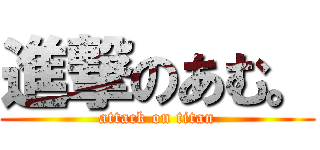 進撃のあむ。
attack on titan